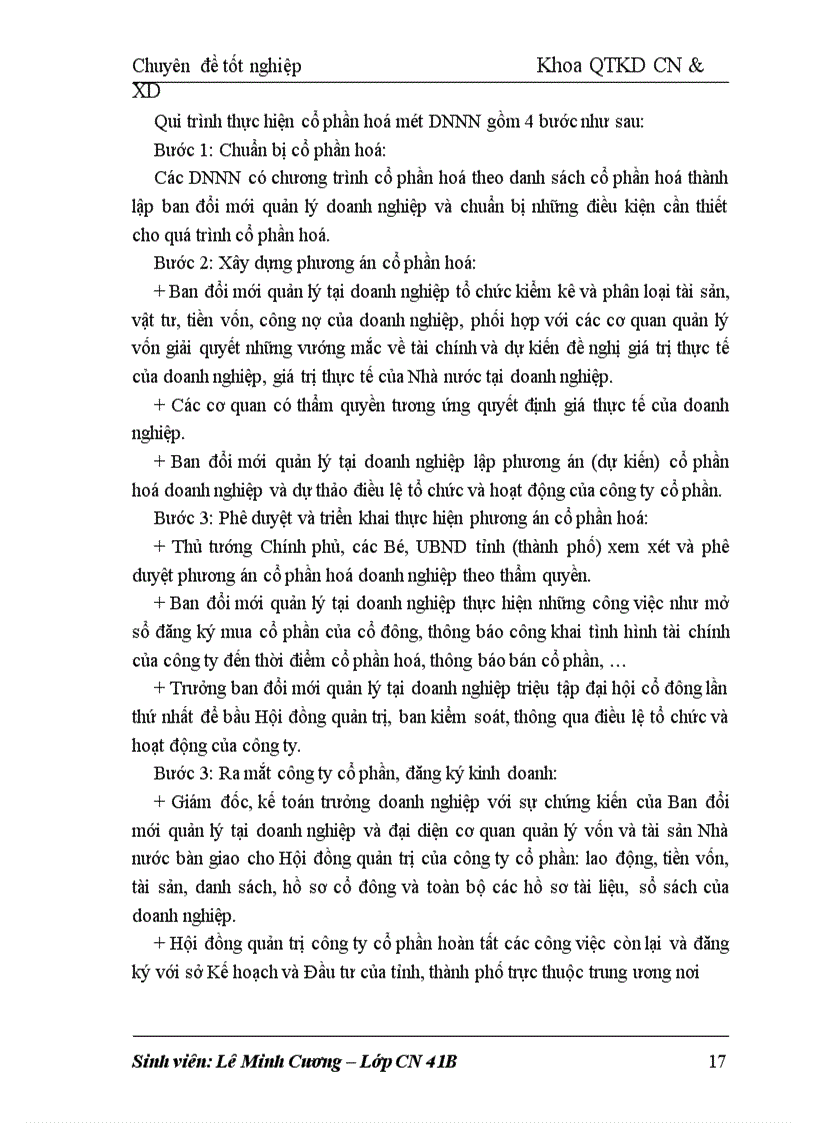 Chuyên đề tốt nghiệp Khoa QTKD CN & XD

Qui trình thực hiện cổ phần hoá mét DNNN gồm 4 bước như sau:

Bước 1: Chuẩn bị cổ phần hoá:

Các DNNN có chương trình cổ phần hoá theo danh sách cổ phần hoá thành lập ban đổi mới quản lý doanh nghiệp và chuẩn bị những điều kiện cần thiết cho quá trình cổ phần hoá.

Bước 2: Xây dựng phương án cổ phần hoá:

+ Ban đổi mới quản lý tại doanh nghiệp tổ chức kiểm kê và phân loại tài sản, vật tư, tiền vốn, công nợ của doanh nghiệp, phối hợp với các cơ quan quản lý vốn giải quyết những vướng mắc về tài chính và dự kiến đề nghị giá trị thực tế của doanh nghiệp, giá trị thực tế của Nhà nước tại doanh nghiệp.

+ Các cơ quan có thẩm quyền tương ứng quyết định giá thực tế của doanh nghiệp.

+ Ban đổi mới quản lý tại doanh nghiệp lập phương án (dự kiến) cổ phần hoá doanh nghiệp và dự thảo điều lệ tổ chức và hoạt động của công ty cổ phần.

Bước 3: Phê duyệt và triển khai thực hiện phương án cổ phần hoá:

+ Thủ tướng Chính phủ, các Bé, UBND tỉnh (thành phố) xem xét và phê duyệt phương án cổ phần hoá doanh nghiệp theo thẩm quyền.

+ Ban đổi mới quản lý tại doanh nghiệp thực hiện những công việc như mở sổ đăng ký mua cổ phần của cổ đông, thông báo công khai tình hình tài chính của công ty đến thời điểm cổ phần hoá, thông báo bán cổ phần, …

+ Trưởng ban đổi mới quản lý tại doanh nghiệp triệu tập đại hội cổ đông lần thứ nhất để bầu Hội đồng quản trị, ban kiểm soát, thông qua điều lệ tổ chức và hoạt động của công ty.

Bước 3: Ra mắt công ty cổ phần, đăng ký kinh doanh:

+ Giám đốc, kế toán trưởng doanh nghiệp với sự chứng kiến của Ban đổi mới quản lý tại doanh nghiệp và đại diện cơ quan quản lý vốn và tài sản Nhà nước bàn giao cho Hội đồng quản trị của công ty cổ phần: lao động, tiền vốn, tài sản, danh sách, hồ sơ cổ đông và toàn bộ các hồ sơ tài liệu, sổ sách của doanh nghiệp.

+ Hội đồng quản trị công ty cổ phần hoàn tất các công việc còn lại và đăng ký với sở Kế hoạch và Đầu tư của tỉnh, thành phố trực thuộc trung ương nơi

Sinh viên: Lê Minh Cương – Lớp CN 41B 17